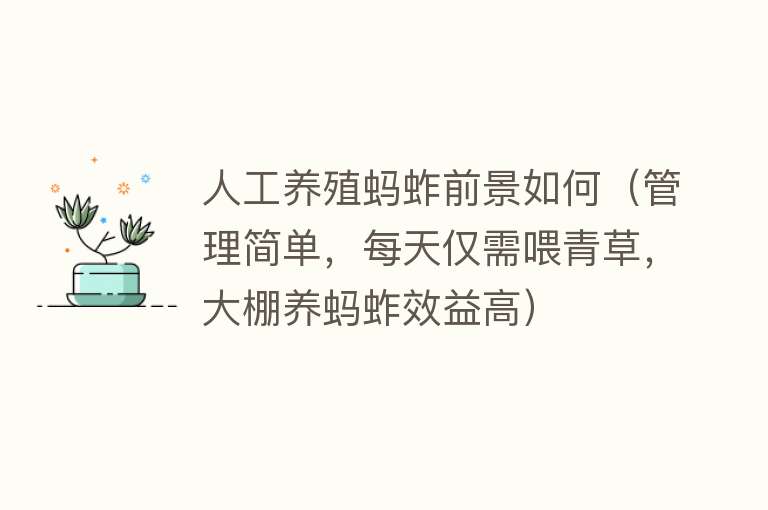 人工养殖蚂蚱前景如何（管理简单，每天仅需喂青草，大棚养蚂蚱效益高）